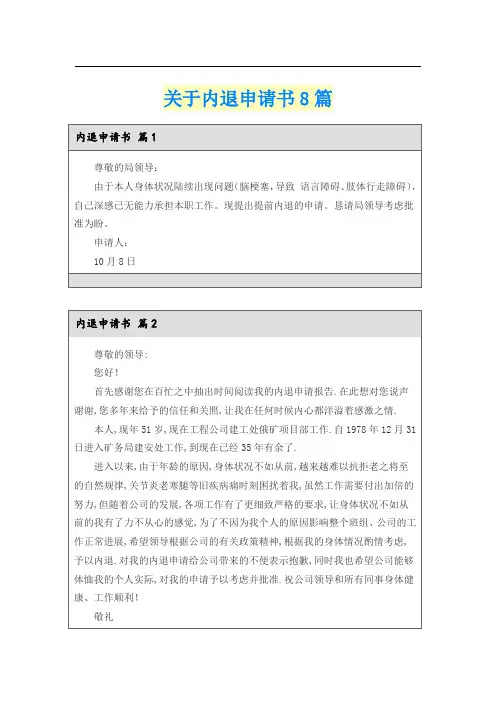 关于内退申请书8篇

内退申请书 篇1

尊敬的局领导：

由于本人身体状况陆续出现问题(脑梗塞,导致 语言障碍、肢体行走障碍),自己深感已无能力承担本职工作。现提出提前内退的申请。恳请局领导考虑批准为盼。

申请人：

10月8日

内退申请书 篇2

尊敬的领导:

您好!

首先感谢您在百忙之中抽出时间阅读我的内退申请报告.在此想对您说声谢谢,您多年来给予的信任和关照,让我在任何时候内心都洋溢着感激之情.

本人,现年51岁,现在工程公司建工处俄矿项目部工作.自1978年12月31日进入矿务局建安处工作,到现在已经35年有余了.

进入以来,由于年龄的原因,身体状况不如从前,越来越难以抗拒老之将至的自然规律,关节炎老寒腿等旧疾病痛时刻困扰着我,虽然工作需要付出加倍的努力,但随着公司的发展,各项工作有了更细致严格的要求,让身体状况不如从前的我有了力不从心的感觉,为了不因为我个人的原因影响整个班组、公司的工作正常进展,希望领导根据公司的有关政策精神,根据我的身体情况酌情考虑,予以内退.对我的内退申请给公司带来的不便表示抱歉,同时我也希望公司能够体恤我的个人实际,对我的申请予以考虑并批准.祝公司领导和所有同事身体健康、工作顺利!

敬礼